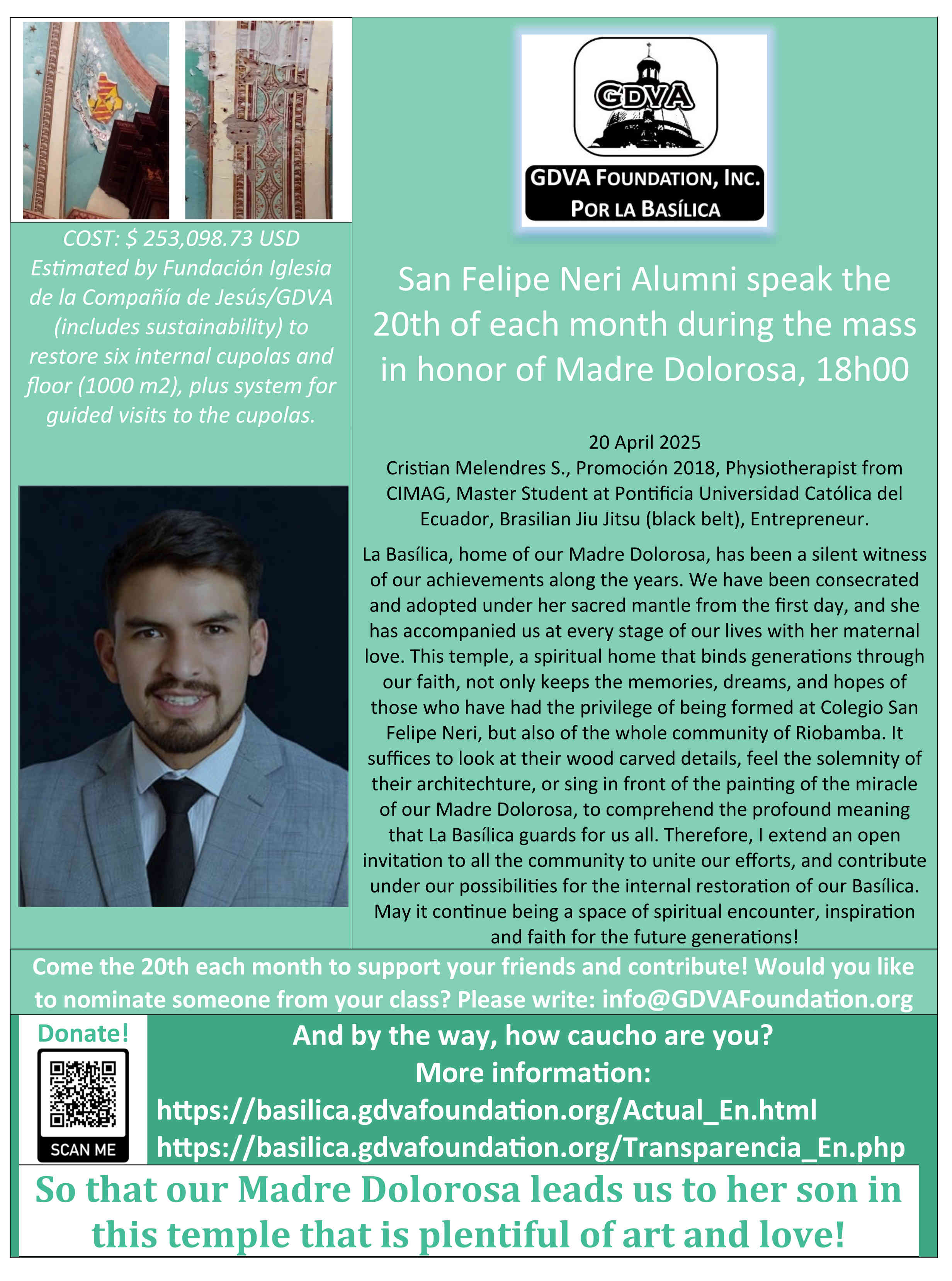 COST: $ 253,098.73 USD Estimated by Fundación Iglesia de la Compañía de Jesús/GDVA (includes sustainability) to restore six internal cupolas and floor (1000 m2), plus system for guided visits to the cupolas.

GDVA

GDVA FOUNDATION, INC.
POR LA BASÍLICA

San Felipe Neri Alumni speak the 20th of each month during the mass in honor of Madre Dolorosa, 18h00

20 April 2025
Cristian Melendres S., Promoción 2018, Physiotherapist from CIMAG, Master Student at Pontificia Universidad Católica del Ecuador, Brasilian Jiu Jitsu (black belt), Entrepreneur.

La Basílica, home of our Madre Dolorosa, has been a silent witness of our achievements along the years. We have been consecrated and adopted under her sacred mantle from the first day, and she has accompanied us at every stage of our lives with her maternal love. This temple, a spiritual home that binds generations through our faith, not only keeps the memories, dreams, and hopes of those who have had the privilege of being formed at Colegio San Felipe Neri, but also of the whole community of Riobamba. It suffices to look at their wood carved details, feel the solemnity of their architechture, or sing in front of the painting of the miracle of our Madre Dolorosa, to comprehend the profound meaning that La Basílica guards for us all. Therefore, I extend an open invitation to all the community to unite our efforts, and contribute under our possibilities for the internal restoration of our Basílica. May it continue being a space of spiritual encounter, inspiration and faith for the future generations!

Come the 20th each month to support your friends and contribute! Would you like to nominate someone from your class? Please write: info@GDVAFoundation.org

Donate!

SCAN ME

And by the way, how caucho are you?
More information:
https://basilica.gdvafoundation.org/Actual_En.html
https://basilica.gdvafoundation.org/Transparencia_En.php

So that our Madre Dolorosa leads us to her son in this temple that is plentiful of art and love!